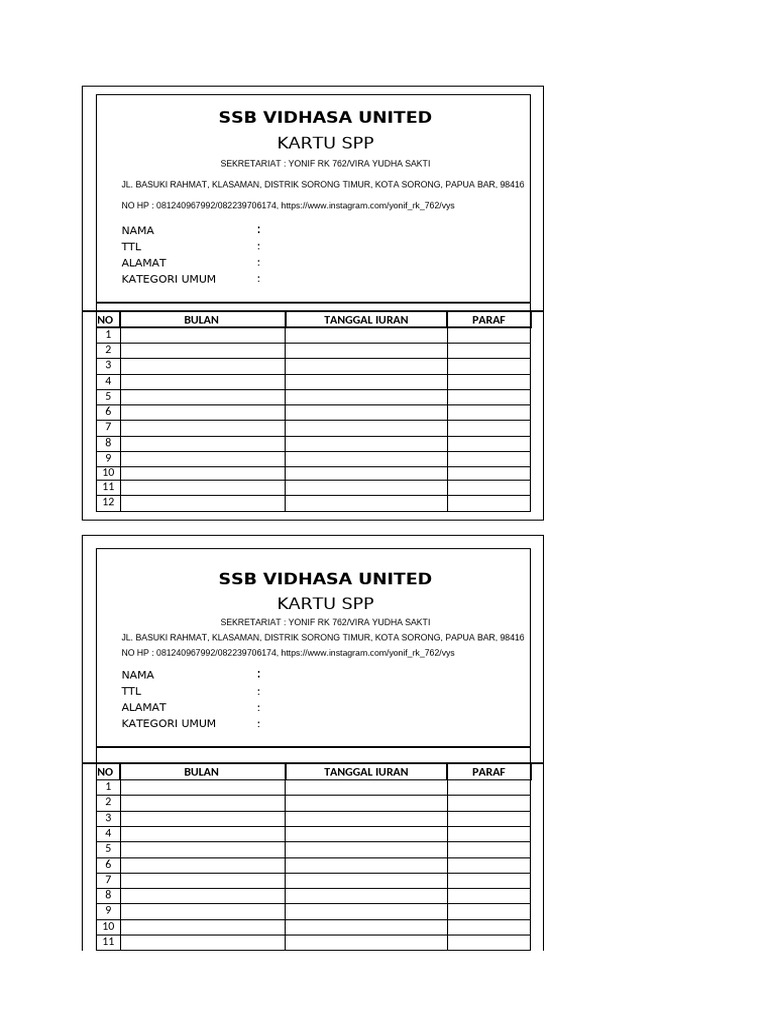 SSB VIDHASA UNITED
KARTU SPP
SEKRETARIAT : YONIF RK 762/VIRA YUDHA SAKTI
JL. BASUKI RAHMAT, KLASAMAN, DISTRIK SORONG TIMUR, KOTA SORONG, PAPUA BAR, 98416
NO HP : 081240967992/082239706174, https://www.instagram.com/yonif_rk_762/vys

NAMA :
TTL :
ALAMAT :
KATEGORI UMUM :

| NO | BULAN | TANGGAL IURAN | PARAF |
|---|---|---|---|
| 1 | | | |
| 2 | | | |
| 3 | | | |
| 4 | | | |
| 5 | | | |
| 6 | | | |
| 7 | | | |
| 8 | | | |
| 9 | | | |
| 10 | | | |
| 11 | | | |
| 12 | | | |

SSB VIDHASA UNITED
KARTU SPP
SEKRETARIAT : YONIF RK 762/VIRA YUDHA SAKTI
JL. BASUKI RAHMAT, KLASAMAN, DISTRIK SORONG TIMUR, KOTA SORONG, PAPUA BAR, 98416
NO HP : 081240967992/082239706174, https://www.instagram.com/yonif_rk_762/vys

NAMA :
TTL :
ALAMAT :
KATEGORI UMUM :

| NO | BULAN | TANGGAL IURAN | PARAF |
|---|---|---|---|
| 1 | | | |
| 2 | | | |
| 3 | | | |
| 4 | | | |
| 5 | | | |
| 6 | | | |
| 7 | | | |
| 8 | | | |
| 9 | | | |
| 10 | | | |
| 11 | | | |